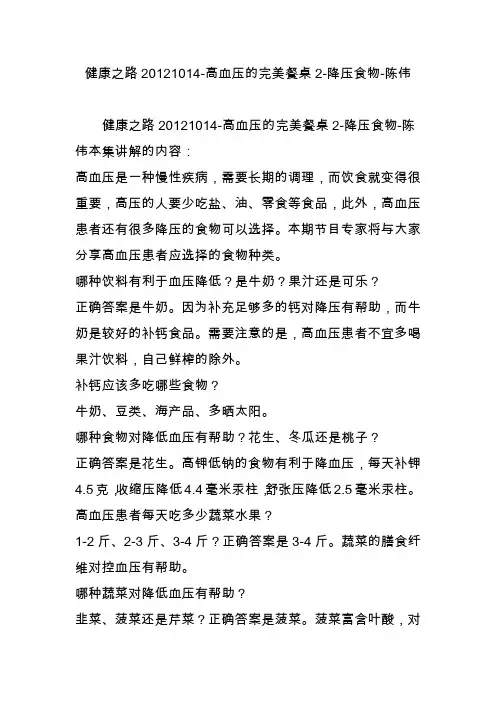 健康之路 20121014-高血压的完美餐桌 2-降压食物-陈伟

健康之路 20121014-高血压的完美餐桌 2-降压食物-陈伟本集讲解的内容：

高血压是一种慢性疾病，需要长期的调理，而饮食就变得很重要，高压的人要少吃盐、油、零食等食品，此外，高血压患者还有很多降压的食物可以选择。本期节目专家将与大家分享高血压患者应选择的食物种类。

哪种饮料有利于血压降低？是牛奶？果汁还是可乐？

正确答案是牛奶。因为补充足够多的钙对降压有帮助，而牛奶是较好的补钙食品。需要注意的是，高血压患者不宜多喝果汁饮料，自己鲜榨的除外。

补钙应该多吃哪些食物？

牛奶、豆类、海产品、多晒太阳。

哪种食物对降低血压有帮助？花生、冬瓜还是桃子？

正确答案是花生。高钾低钠的食物有利于降血压，每天补钾 4.5 克，收缩压降低 4.4 毫米汞柱，舒张压降低 2.5 毫米汞柱。

高血压患者每天吃多少蔬菜水果？

1-2 斤、2-3 斤、3-4 斤？正确答案是 3-4 斤。蔬菜的膳食纤维对控血压有帮助。

哪种蔬菜对降低血压有帮助？

韭菜、菠菜还是芹菜？正确答案是菠菜。菠菜富含叶酸，对